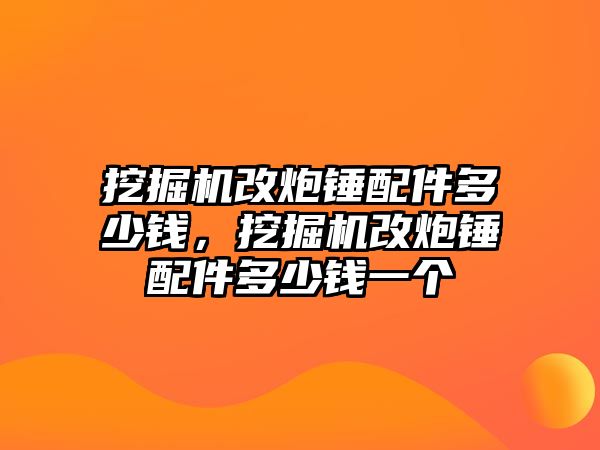 挖掘机改炮锤配件多少钱，挖掘机改炮锤配件多少钱一个